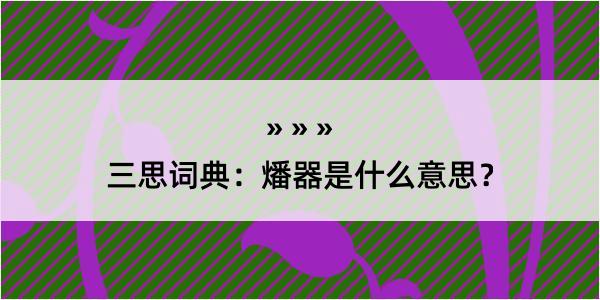 » » »

三思词典：燔器是什么意思？